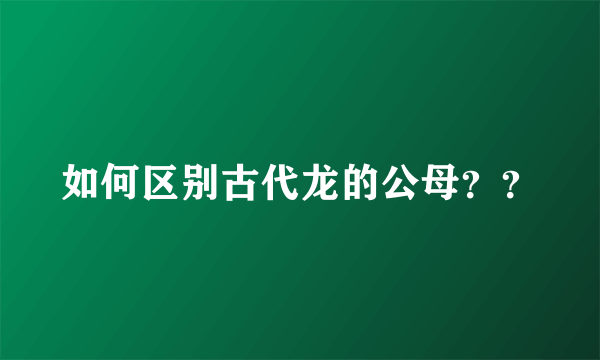 如何区别古代龙的公母？？